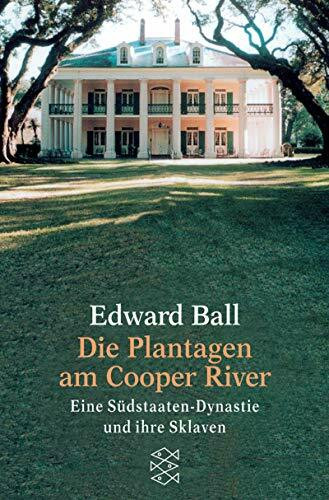 Edward Ball

Die Plantagen am Cooper River

Eine Südstaaten-Dynastie und ihre Sklaven